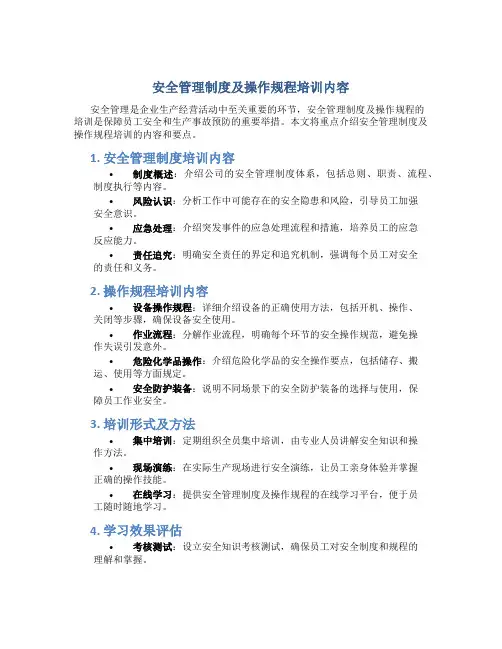 安全管理制度及操作规程培训内容

安全管理是企业生产经营活动中至关重要的环节，安全管理制度及操作规程的培训是保障员工安全和生产事故预防的重要举措。本文将重点介绍安全管理制度及操作规程培训的内容和要点。

1. 安全管理制度培训内容

• 制度概述：介绍公司的安全管理制度体系，包括总则、职责、流程、制度执行等内容。
• 风险认识：分析工作中可能存在的安全隐患和风险，引导员工加强安全意识。
• 应急处理：介绍突发事件的应急处理流程和措施，培养员工的应急反应能力。
• 责任追究：明确安全责任的界定和追究机制，强调每个员工对安全的责任和义务。

2. 操作规程培训内容

• 设备操作规程：详细介绍设备的正确使用方法，包括开机、操作、关闭等步骤，确保设备安全使用。
• 作业流程：分解作业流程，明确每个环节的安全操作规范，避免操作失误引发意外。
• 危险化学品操作：介绍危险化学品的安全操作要点，包括储存、搬运、使用等方面规定。
• 安全防护装备：说明不同场景下的安全防护装备的选择与使用，保障员工作业安全。

3. 培训形式及方法

• 集中培训：定期组织全员集中培训，由专业人员讲解安全知识和操作方法。
• 现场演练：在实际生产现场进行安全演练，让员工亲身体验并掌握正确的操作技能。
• 在线学习：提供安全管理制度及操作规程的在线学习平台，便于员工随时随地学习。

4. 学习效果评估

• 考核测试：设立安全知识考核测试，确保员工对安全制度和规程的理解和掌握。